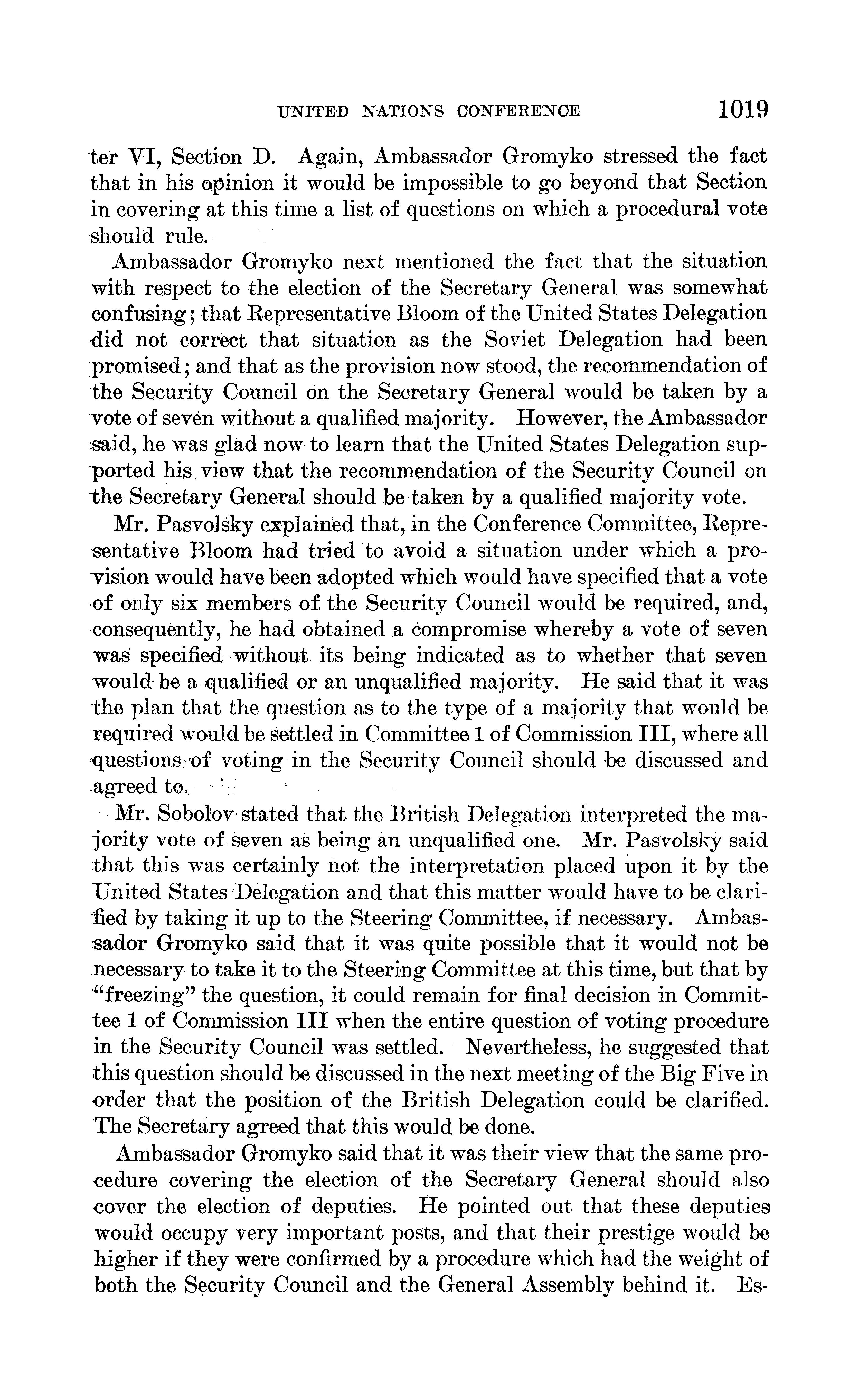 UNITED NATIONS CONFERENCE 1019

ter VI, Section D. Again, Ambassador Gromyko stressed the fact that in his opinion it would be impossible to go beyond that Section in covering at this time a list of questions on which a procedural vote should rule.

Ambassador Gromyko next mentioned the fact that the situation with respect to the election of the Secretary General was somewhat confusing; that Representative Bloom of the United States Delegation did not correct that situation as the Soviet Delegation had been promised; and that as the provision now stood, the recommendation of the Security Council on the Secretary General would be taken by a vote of seven without a qualified majority. However, the Ambassador said, he was glad now to learn that the United States Delegation supported his view that the recommendation of the Security Council on the Secretary General should be taken by a qualified majority vote.

Mr. Pasvolsky explained that, in the Conference Committee, Representative Bloom had tried to avoid a situation under which a provision would have been adopted which would have specified that a vote of only six members of the Security Council would be required, and, consequently, he had obtained a compromise whereby a vote of seven was specified without its being indicated as to whether that seven would be a qualified or an unqualified majority. He said that it was the plan that the question as to the type of a majority that would be required would be settled in Committee 1 of Commission III, where all questions of voting in the Security Council should be discussed and agreed to.

Mr. Sobolov stated that the British Delegation interpreted the majority vote of seven as being an unqualified one. Mr. Pasvolsky said that this was certainly not the interpretation placed upon it by the United States Delegation and that this matter would have to be clarified by taking it up to the Steering Committee, if necessary. Ambassador Gromyko said that it was quite possible that it would not be necessary to take it to the Steering Committee at this time, but that by "freezing" the question, it could remain for final decision in Committee 1 of Commission III when the entire question of voting procedure in the Security Council was settled. Nevertheless, he suggested that this question should be discussed in the next meeting of the Big Five in order that the position of the British Delegation could be clarified. The Secretary agreed that this would be done.

Ambassador Gromyko said that it was their view that the same procedure covering the election of the Secretary General should also cover the election of deputies. He pointed out that these deputies would occupy very important posts, and that their prestige would be higher if they were confirmed by a procedure which had the weight of both the Security Council and the General Assembly behind it. Es-